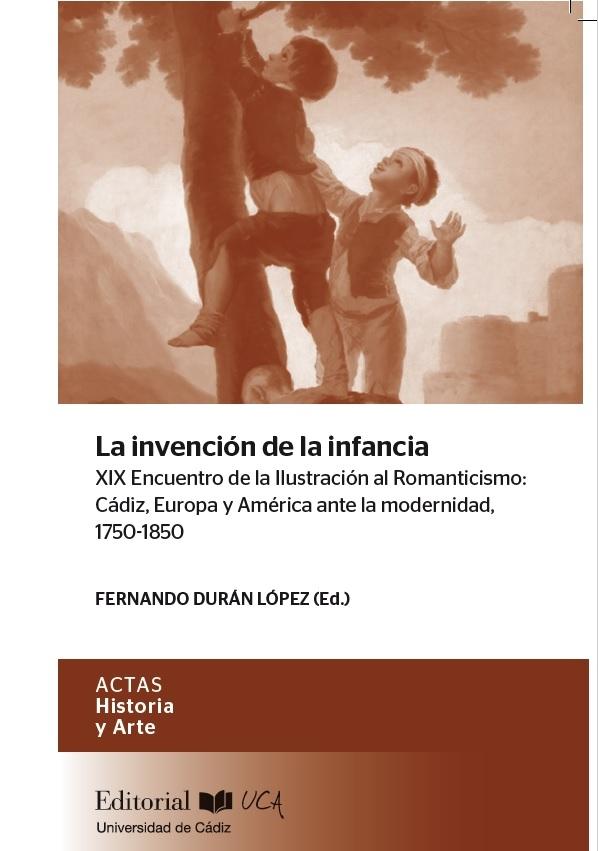 La invención de la infancia

XIX Encuentro de la Ilustración al Romanticismo: Cádiz, Europa y América ante la modernidad, 1750-1850

FERNANDO DURÁN LÓPEZ (Ed.)

ACTAS
Historia
y Arte

Editorial UCA
Universidad de Cádiz